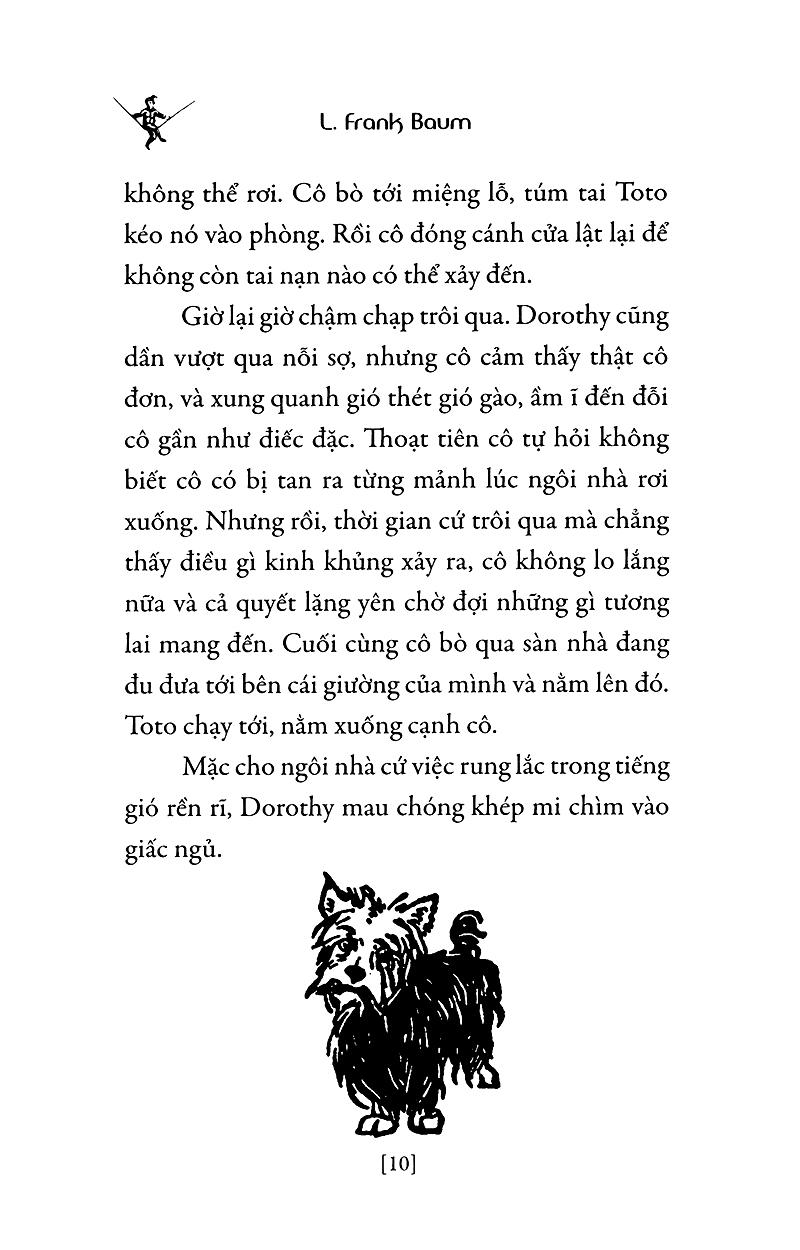 L. Frank Baum

không thể rơi. Cô bò tới miệng lỗ, túm tai Toto kéo nó vào phòng. Rồi cô đóng cánh cửa lật lại để không còn tai nạn nào có thể xảy đến.

Giờ lại giờ chậm chạp trôi qua. Dorothy cũng dần vượt qua nỗi sợ, nhưng cô cảm thấy thật cô đơn, và xung quanh gió thét gió gào, ầm ĩ đến đỗi cô gần như điếc đặc. Thoạt tiên cô tự hỏi không biết cô có bị tan ra từng mảnh lúc ngôi nhà rơi xuống. Nhưng rồi, thời gian cứ trôi qua mà chẳng thấy điều gì kinh khủng xảy ra, cô không lo lắng nữa và cả quyết lặng yên chờ đợi những gì tương lai mang đến. Cuối cùng cô bò qua sàn nhà đang đu đưa tới bên cái giường của mình và nằm lên đó. Toto chạy tới, nằm xuống cạnh cô.

Mặc cho ngôi nhà cứ việc rung lắc trong tiếng gió rền rĩ, Dorothy mau chóng khép mi chìm vào giấc ngủ.

[10]